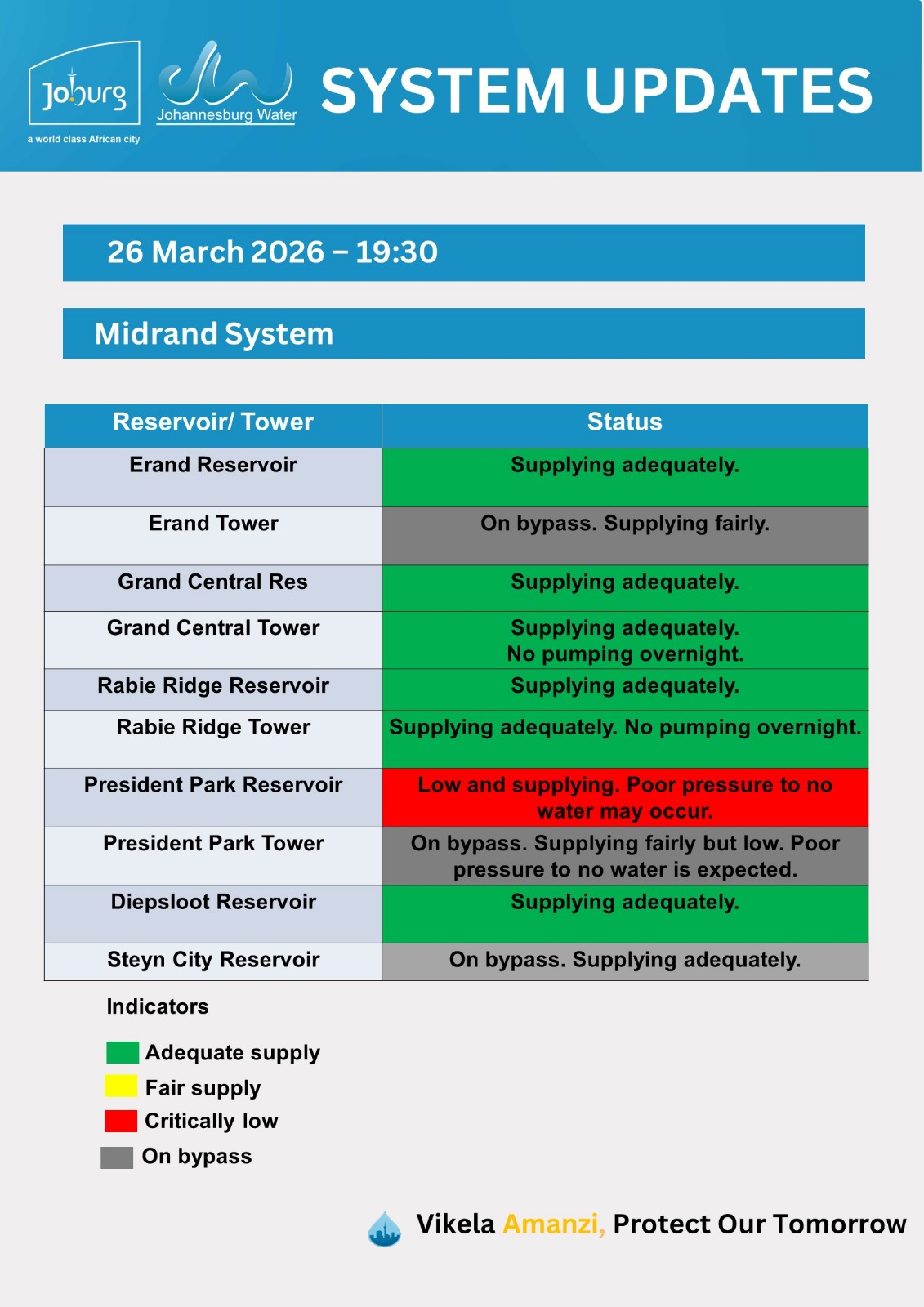 Joburg
a world class African city

Johannesburg Water

SYSTEM UPDATES

26 March 2026 – 19:30

Midrand System

| Reservoir/ Tower | Status |
|---|---|
| Erand Reservoir | Supplying adequately. |
| Erand Tower | On bypass. Supplying fairly. |
| Grand Central Res | Supplying adequately. |
| Grand Central Tower | Supplying adequately. No pumping overnight. |
| Rabie Ridge Reservoir | Supplying adequately. |
| Rabie Ridge Tower | Supplying adequately. No pumping overnight. |
| President Park Reservoir | Low and supplying. Poor pressure to no water may occur. |
| President Park Tower | On bypass. Supplying fairly but low. Poor pressure to no water is expected. |
| Diepsloot Reservoir | Supplying adequately. |
| Steyn City Reservoir | On bypass. Supplying adequately. |

Indicators

Adequate supply
Fair supply
Critically low
On bypass

Vikela Amanzi, Protect Our Tomorrow